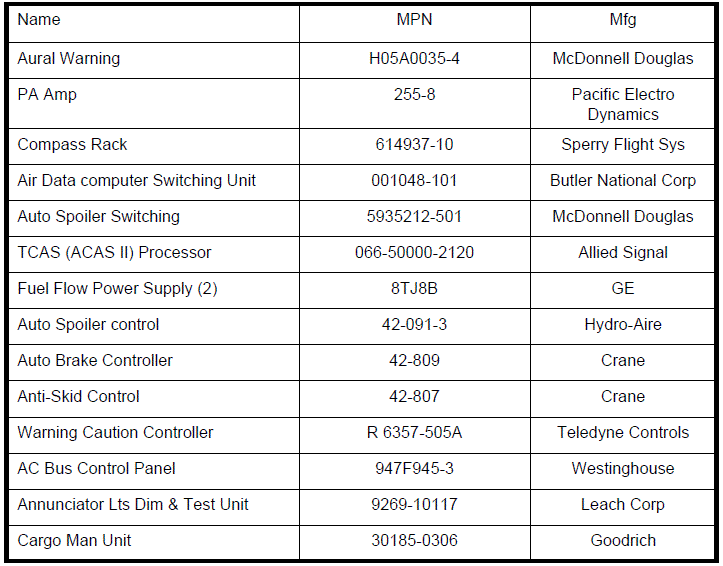 | Name | MPN | Mfg |
|---|---|---|
| Aural Warning | H05A0035-4 | McDonnell Douglas |
| PA Amp | 255-8 | Pacific Electro Dynamics |
| Compass Rack | 614937-10 | Sperry Flight Sys |
| Air Data computer Switching Unit | 001048-101 | Butler National Corp |
| Auto Spoiler Switching | 5935212-501 | McDonnell Douglas |
| TCAS (ACAS II) Processor | 066-50000-2120 | Allied Signal |
| Fuel Flow Power Supply (2) | 8TJ8B | GE |
| Auto Spoiler control | 42-091-3 | Hydro-Aire |
| Auto Brake Controller | 42-809 | Crane |
| Anti-Skid Control | 42-807 | Crane |
| Warning Caution Controller | R 6357-505A | Teledyne Controls |
| AC Bus Control Panel | 947F945-3 | Westinghouse |
| Annunciator Lts Dim & Test Unit | 9269-10117 | Leach Corp |
| Cargo Man Unit | 30185-0306 | Goodrich |